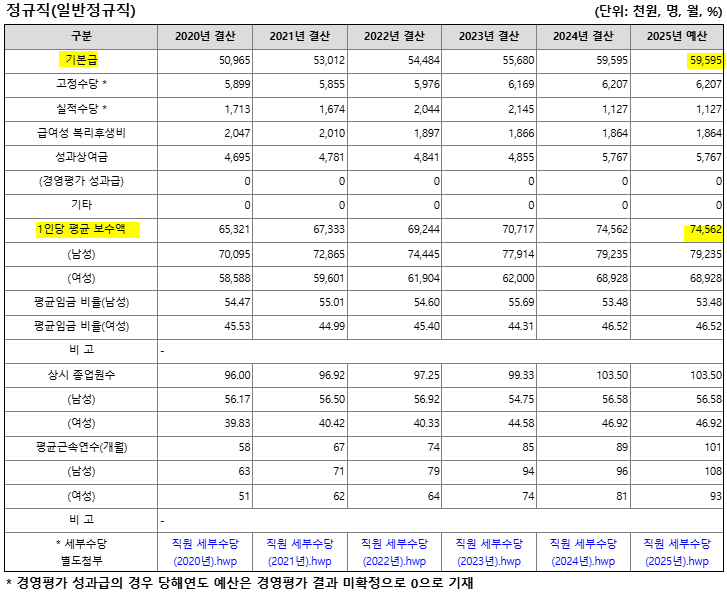 정규직(일반정규직)

(단위: 천원, 명, 월, %)

| 구분 | 2020년 결산 | 2021년 결산 | 2022년 결산 | 2023년 결산 | 2024년 결산 | 2025년 예산 |
|---|---|---|---|---|---|---|
| 기본급 | 50,965 | 53,012 | 54,484 | 55,680 | 59,595 | 59,595 |
| 고정수당 * | 5,899 | 5,855 | 5,976 | 6,169 | 6,207 | 6,207 |
| 실적수당 * | 1,713 | 1,674 | 2,044 | 2,145 | 1,127 | 1,127 |
| 급여성 복리후생비 | 2,047 | 2,010 | 1,897 | 1,866 | 1,864 | 1,864 |
| 성과상여금 | 4,695 | 4,781 | 4,841 | 4,855 | 5,767 | 5,767 |
| (경영평가 성과급) | 0 | 0 | 0 | 0 | 0 | 0 |
| 기타 | 0 | 0 | 0 | 0 | 0 | 0 |
| 1인당 평균 보수액 | 65,321 | 67,333 | 69,244 | 70,717 | 74,562 | 74,562 |
| (남성) | 70,095 | 72,865 | 74,445 | 77,914 | 79,235 | 79,235 |
| (여성) | 58,588 | 59,601 | 61,904 | 62,000 | 68,928 | 68,928 |
| 평균임금 비율(남성) | 54.47 | 55.01 | 54.60 | 55.69 | 53.48 | 53.48 |
| 평균임금 비율(여성) | 45.53 | 44.99 | 45.40 | 44.31 | 46.52 | 46.52 |
| 비 고 | - | | | | | |
| 상시 종업원수 | 96.00 | 96.92 | 97.25 | 99.33 | 103.50 | 103.50 |
| (남성) | 56.17 | 56.50 | 56.92 | 54.75 | 56.58 | 56.58 |
| (여성) | 39.83 | 40.42 | 40.33 | 44.58 | 46.92 | 46.92 |
| 평균근속연수(개월) | 58 | 67 | 74 | 85 | 89 | 101 |
| (남성) | 63 | 71 | 79 | 94 | 96 | 108 |
| (여성) | 51 | 62 | 64 | 74 | 81 | 93 |
| 비 고 | - | | | | | |
| * 세부수당 별도첨부 | 직원 세부수당 (2020년).hwp | 직원 세부수당 (2021년).hwp | 직원 세부수당 (2022년).hwp | 직원 세부수당 (2023년).hwp | 직원 세부수당 (2024년).hwp | 직원 세부수당 (2025년).hwp |

* 경영평가 성과급의 경우 당해연도 예산은 경영평가 결과 미확정으로 0으로 기재